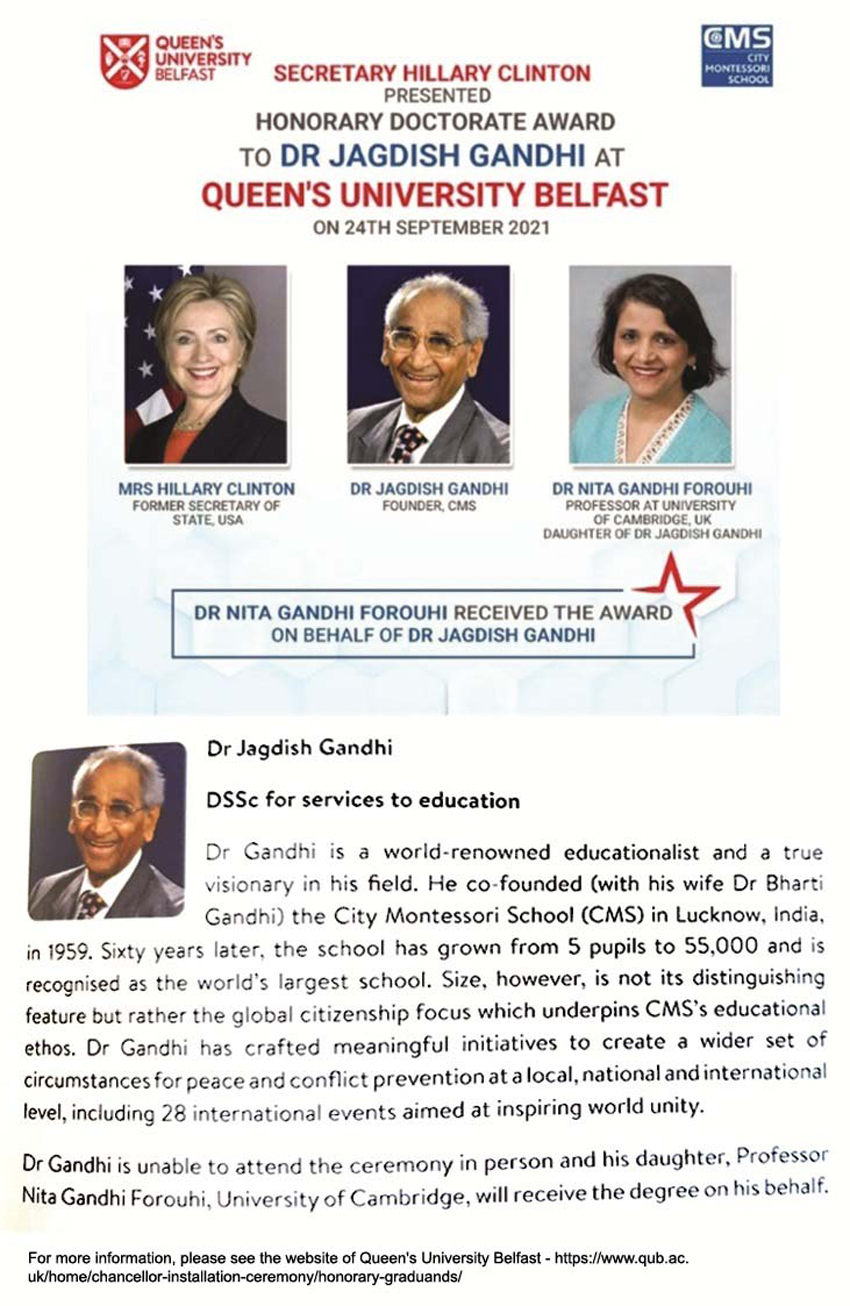 QUEEN'S UNIVERSITY BELFAST

CMS CITY MONTESSORI SCHOOL

SECRETARY HILLARY CLINTON
PRESENTED
HONORARY DOCTORATE AWARD
TO DR JAGDISH GANDHI AT
QUEEN'S UNIVERSITY BELFAST
ON 24TH SEPTEMBER 2021

MRS HILLARY CLINTON
FORMER SECRETARY OF STATE, USA

DR JAGDISH GANDHI
FOUNDER, CMS

DR NITA GANDHI FOROUHI
PROFESSOR AT UNIVERSITY OF CAMBRIDGE, UK
DAUGHTER OF DR JAGDISH GANDHI

DR NITA GANDHI FOROUHI RECEIVED THE AWARD ON BEHALF OF DR JAGDISH GANDHI

Dr Jagdish Gandhi

DSSc for services to education

Dr Gandhi is a world-renowned educationalist and a true visionary in his field. He co-founded (with his wife Dr Bharti Gandhi) the City Montessori School (CMS) in Lucknow, India, in 1959. Sixty years later, the school has grown from 5 pupils to 55,000 and is recognised as the world's largest school. Size, however, is not its distinguishing feature but rather the global citizenship focus which underpins CMS's educational ethos. Dr Gandhi has crafted meaningful initiatives to create a wider set of circumstances for peace and conflict prevention at a local, national and international level, including 28 international events aimed at inspiring world unity.

Dr Gandhi is unable to attend the ceremony in person and his daughter, Professor Nita Gandhi Forouhi, University of Cambridge, will receive the degree on his behalf.

For more information, please see the website of Queen's University Belfast - https://www.qub.ac.uk/home/chancellor-installation-ceremony/honorary-graduands/